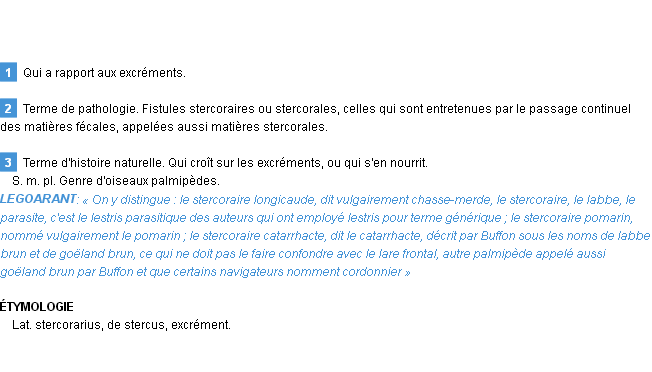 1 Qui a rapport aux excréments.

2 Terme de pathologie. Fistules stercoraires ou stercorales, celles qui sont entretenues par le passage continuel des matières fécales, appelées aussi matières stercorales.

3 Terme d'histoire naturelle. Qui croît sur les excréments, ou qui s'en nourrit.
S. m. pl. Genre d'oiseaux palmipèdes.
LEGOARANT: « On y distingue : le stercoraire longicaude, dit vulgairement chasse-merde, le stercoraire, le labbe, le parasite, c'est le lestris parasitique des auteurs qui ont employé lestris pour terme générique ; le stercoraire pomarin, nommé vulgairement le pomarin ; le stercoraire catarrhacte, dit le catarrhacte, décrit par Buffon sous les noms de labbe brun et de goëland brun, ce qui ne doit pas le faire confondre avec le lare frontal, autre palmipède appelé aussi goëland brun par Buffon et que certains navigateurs nomment cordonnier »

ÉTYMOLOGIE
Lat. stercorarius, de stercus, excrément.